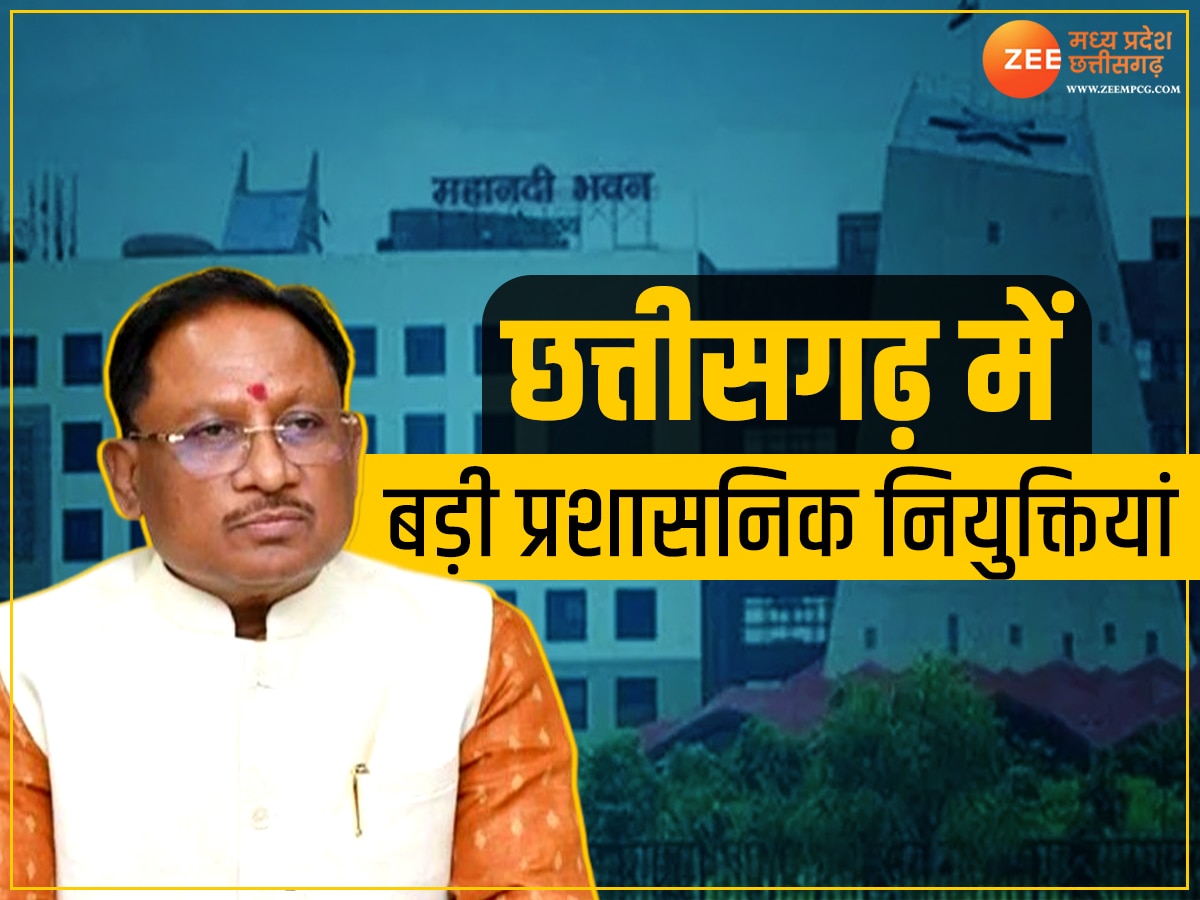 ZEE मध्य प्रदेश छत्तीसगढ़
WWW.ZEEMPCG.COM

महानदी भवन

छत्तीसगढ़ में
बड़ी प्रशासनिक नियुक्तियां